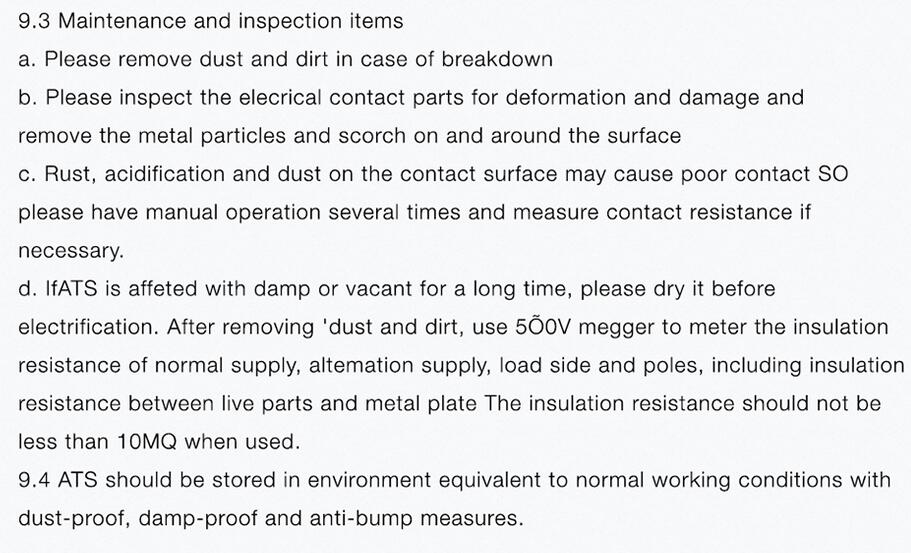 9.3 Maintenance and inspection items

a. Please remove dust and dirt in case of breakdown

b. Please inspect the elecrical contact parts for deformation and damage and remove the metal particles and scorch on and around the surface

c. Rust, acidification and dust on the contact surface may cause poor contact SO please have manual operation several times and measure contact resistance if necessary.

d. IfATS is affeted with damp or vacant for a long time, please dry it before electrification. After removing 'dust and dirt, use 5Õ0V megger to meter the insulation resistance of normal supply, altemation supply, load side and poles, including insulation resistance between live parts and metal plate The insulation resistance should not be less than 10MQ when used.

9.4 ATS should be stored in environment equivalent to normal working conditions with dust-proof, damp-proof and anti-bump measures.